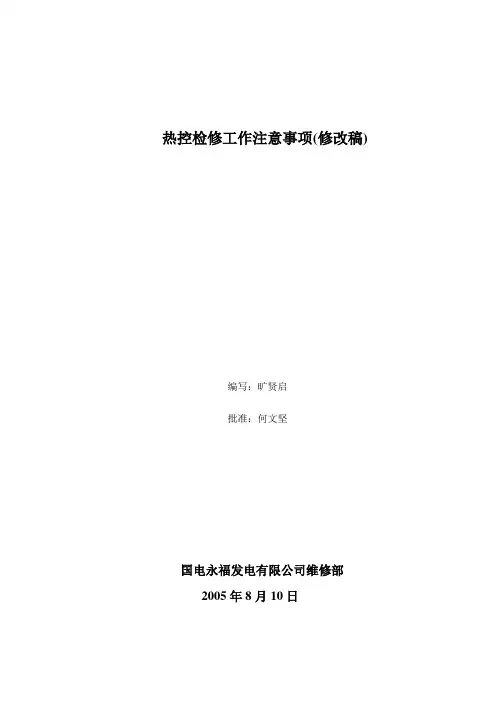 热控检修工作注意事项(修改稿)

编写：旷贤启

批准：何文坚

国电永福发电有限公司维修部

2005年8月10日